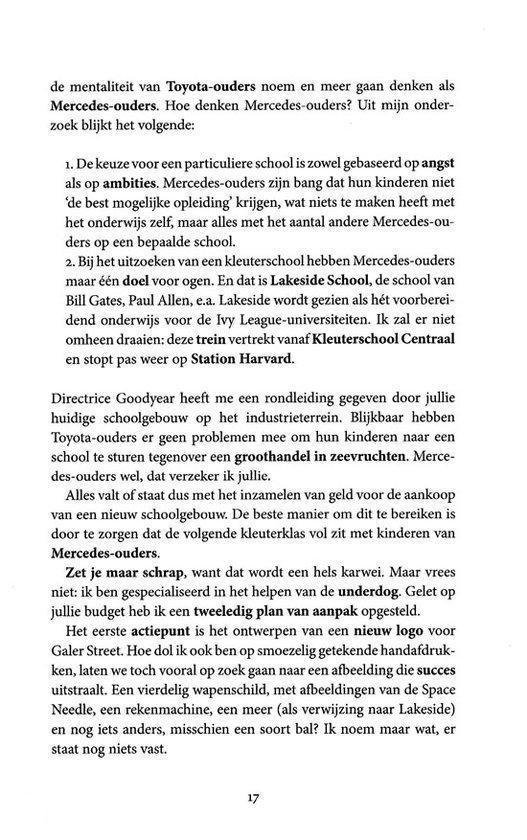 de mentaliteit van Toyota-ouders noem en meer gaan denken als Mercedes-ouders. Hoe denken Mercedes-ouders? Uit mijn onderzoek blijkt het volgende:

1. De keuze voor een particuliere school is zowel gebaseerd op angst als op ambities. Mercedes-ouders zijn bang dat hun kinderen niet 'de best mogelijke opleiding' krijgen, wat niets te maken heeft met het onderwijs zelf, maar alles met het aantal andere Mercedes-ouders op een bepaalde school.
2. Bij het uitzoeken van een kleuterschool hebben Mercedes-ouders maar één doel voor ogen. En dat is Lakeside School, de school van Bill Gates, Paul Allen, e.a. Lakeside wordt gezien als hét voorbereidend onderwijs voor de Ivy League-universiteiten. Ik zal er niet omheen draaien: deze trein vertrekt vanaf Kleuterschool Centraal en stopt pas weer op Station Harvard.

Directrice Goodyear heeft me een rondleiding gegeven door jullie huidige schoolgebouw op het industrieterrein. Blijkbaar hebben Toyota-ouders er geen problemen mee om hun kinderen naar een school te sturen tegenover een groothandel in zeevruchten. Mercedes-ouders wel, dat verzeker ik jullie.

Alles valt of staat dus met het inzamelen van geld voor de aankoop van een nieuw schoolgebouw. De beste manier om dit te bereiken is door te zorgen dat de volgende kleuterklas vol zit met kinderen van Mercedes-ouders.

Zet je maar schrap, want dat wordt een hels karwei. Maar vrees niet: ik ben gespecialiseerd in het helpen van de underdog. Gelet op jullie budget heb ik een tweeledig plan van aanpak opgesteld.

Het eerste actiepunt is het ontwerpen van een nieuw logo voor Galer Street. Hoe dol ik ook ben op smoezelig getekende handafdrukken, laten we toch vooral op zoek gaan naar een afbeelding die succes uitstraalt. Een vierdelig wapenschild, met afbeeldingen van de Space Needle, een rekenmachine, een meer (als verwijzing naar Lakeside) en nog iets anders, misschien een soort bal? Ik noem maar wat, er staat nog niets vast.

17